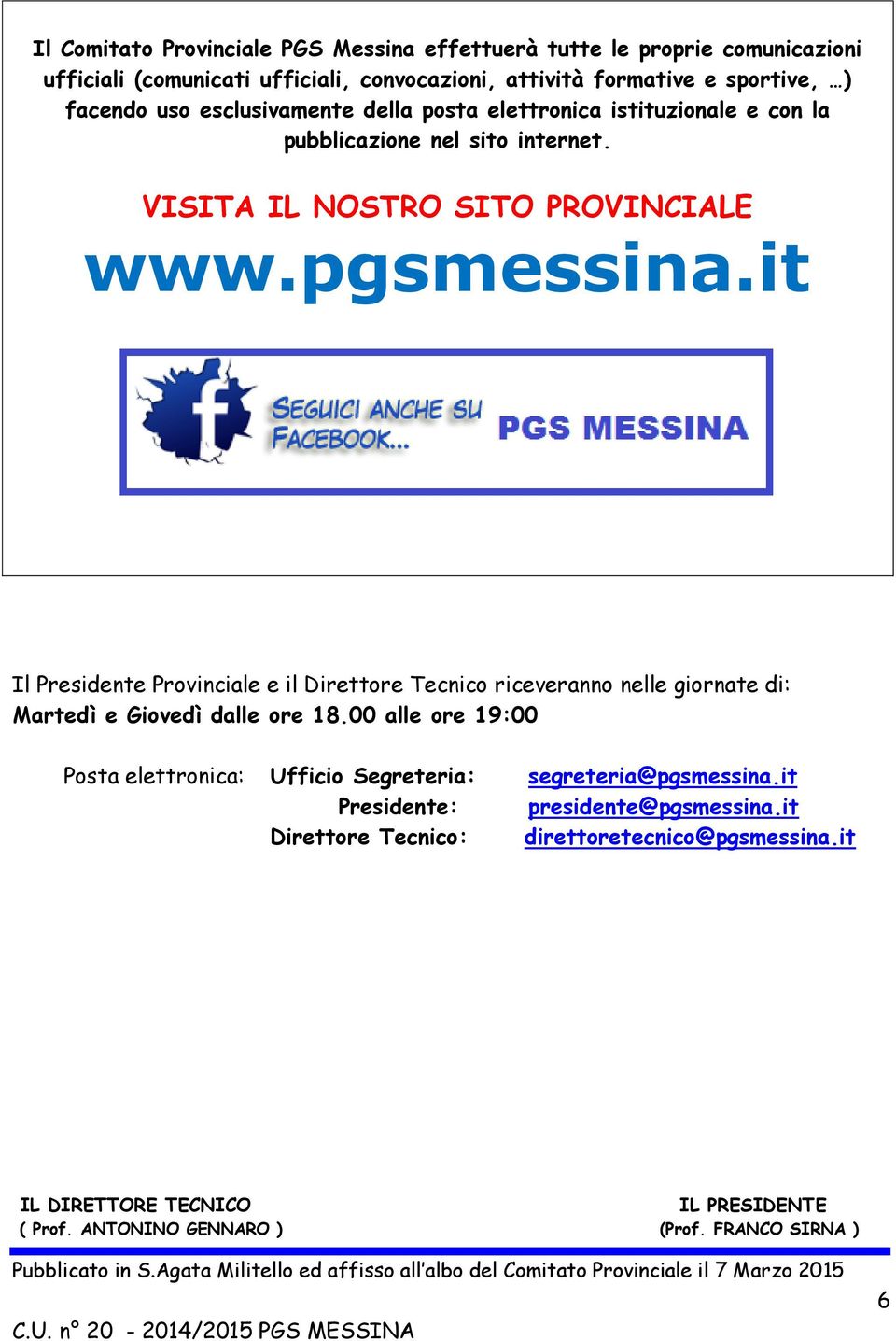 Il Comitato Provinciale PGS Messina effettuerà tutte le proprie comunicazioni ufficiali (comunicati ufficiali, convocazioni, attività formative e sportive, …) facendo uso esclusivamente della posta elettronica istituzionale e con la pubblicazione nel sito internet.

VISITA IL NOSTRO SITO PROVINCIALE

www.pgsmessina.it

f SEGUICI ANCHE SU FACEBOOK... PGS MESSINA

Il Presidente Provinciale e il Direttore Tecnico riceveranno nelle giornate di:
Martedì e Giovedì dalle ore 18.00 alle ore 19:00

Posta elettronica: Ufficio Segreteria: segreteria@pgsmessina.it
Presidente: presidente@pgsmessina.it
Direttore Tecnico: direttoretecnico@pgsmessina.it

IL DIRETTORE TECNICO
( Prof. ANTONINO GENNARO )

IL PRESIDENTE
(Prof. FRANCO SIRNA )

Pubblicato in S.Agata Militello ed affisso all'albo del Comitato Provinciale il 7 Marzo 2015

6

C.U. n° 20 - 2014/2015 PGS MESSINA